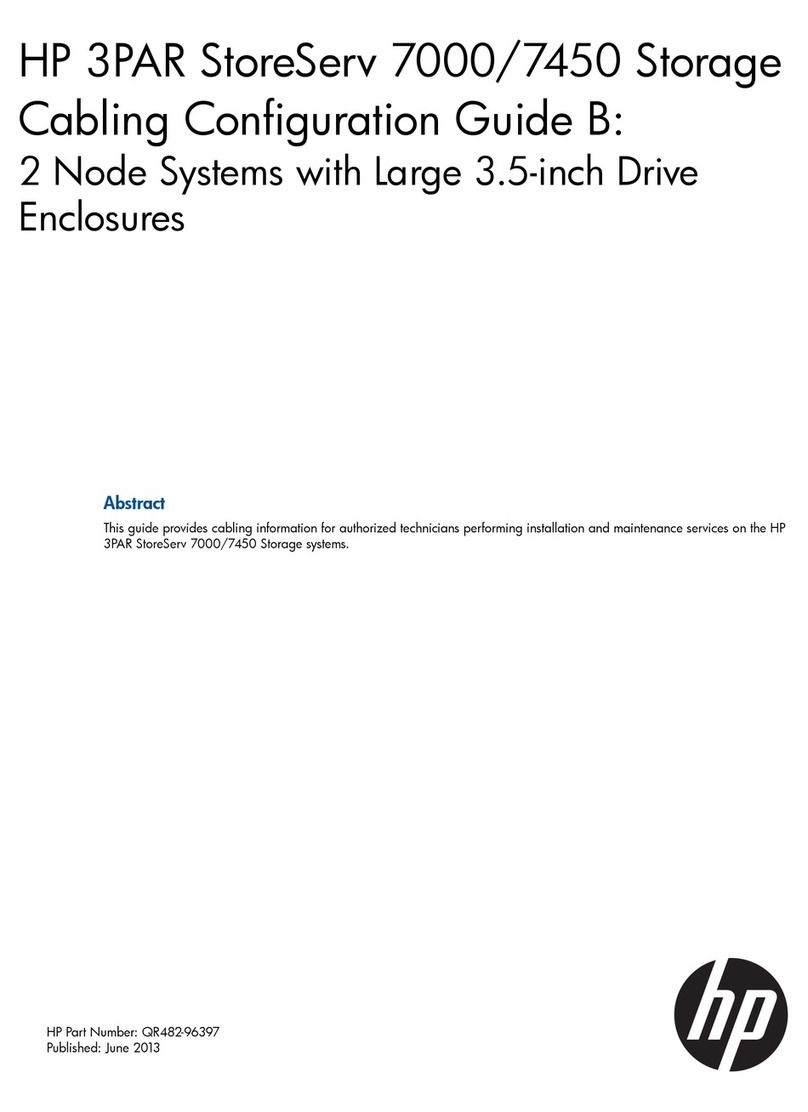 HP 3PAR StoreServ 7000/7450 Storage Cabling Configuration Guide B:

2 Node Systems with Large 3.5-inch Drive Enclosures

Abstract

This guide provides cabling information for authorized technicians performing installation and maintenance services on the HP 3PAR StoreServ 7000/7450 Storage systems.

HP Part Number: QR482-96397
Published: June 2013

hp